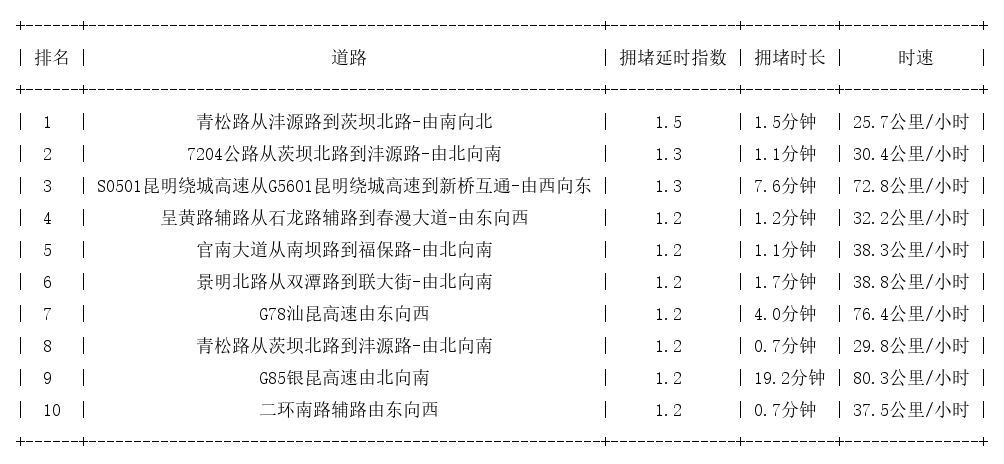 | 排名 | 道路 | 拥堵延时指数 | 拥堵时长 | 时速 |
|---|---|---|---|---|
| 1 | 青松路从沣源路到茨坝北路-由南向北 | 1.5 | 1.5分钟 | 25.7公里/小时 |
| 2 | 7204公路从茨坝北路到沣源路-由北向南 | 1.3 | 1.1分钟 | 30.4公里/小时 |
| 3 | S0501昆明绕城高速从G5601昆明绕城高速到新桥互通-由西向东 | 1.3 | 7.6分钟 | 72.8公里/小时 |
| 4 | 呈黄路辅路从石龙路辅路到春漫大道-由东向西 | 1.2 | 1.2分钟 | 32.2公里/小时 |
| 5 | 官南大道从南坝路到福保路-由北向南 | 1.2 | 1.1分钟 | 38.3公里/小时 |
| 6 | 景明北路从双潭路到联大街-由北向南 | 1.2 | 1.7分钟 | 38.8公里/小时 |
| 7 | G78汕昆高速由东向西 | 1.2 | 4.0分钟 | 76.4公里/小时 |
| 8 | 青松路从茨坝北路到沣源路-由北向南 | 1.2 | 0.7分钟 | 29.8公里/小时 |
| 9 | G85银昆高速由北向南 | 1.2 | 19.2分钟 | 80.3公里/小时 |
| 10 | 二环南路辅路由东向西 | 1.2 | 0.7分钟 | 37.5公里/小时 |